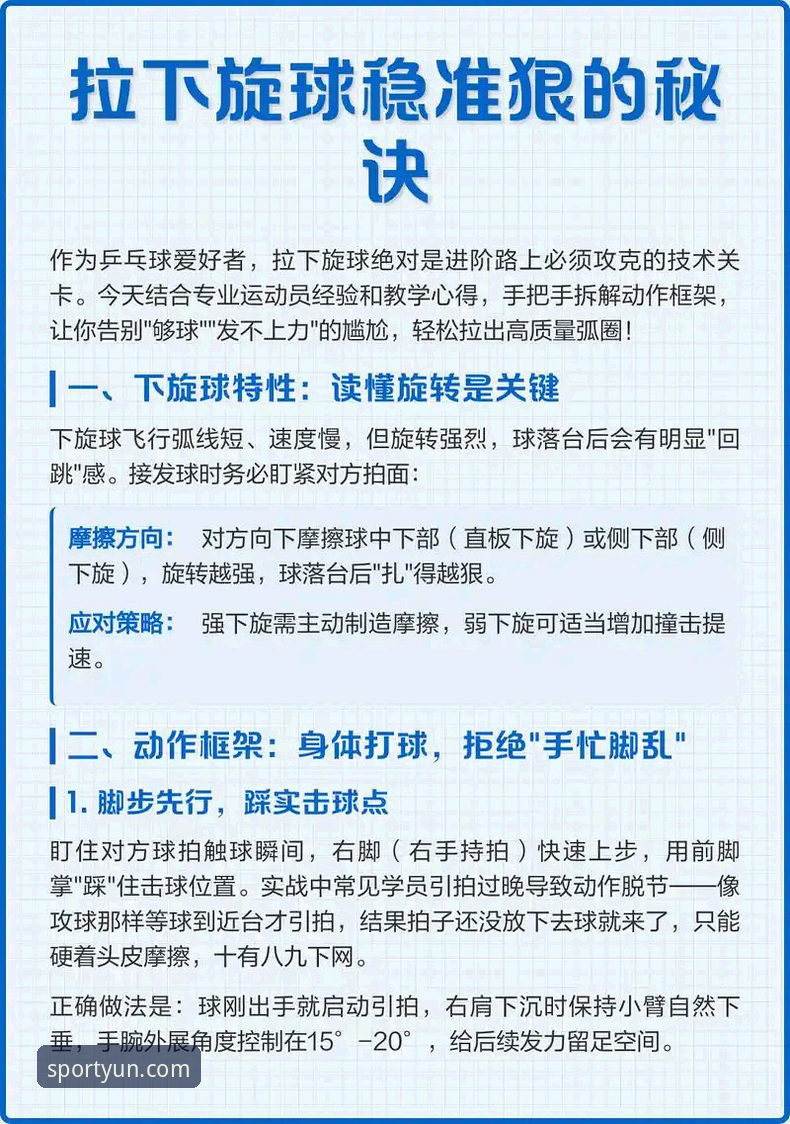 拉下旋球稳准狠的秘诀

作为乒乓球爱好者，拉下旋球绝对是进阶路上必须攻克的技术关卡。今天结合专业运动员经验和教学心得，手把手拆解动作框架，让你告别"够球""发不上力"的尴尬，轻松拉出高质量弧圈！

一、下旋球特性：读懂旋转是关键

下旋球飞行弧线短、速度慢，但旋转强烈，球落台后会有明显"回跳"感。接发球时务必盯紧对方拍面：

摩擦方向： 对方向下摩擦球中下部（直板下旋）或侧下部（侧下旋），旋转越强，球落台后"扎"得越狠。

应对策略： 强下旋需主动制造摩擦，弱下旋可适当增加撞击提速。

二、动作框架：身体打球，拒绝"手忙脚乱"

1. 脚步先行，踩实击球点

盯住对方球拍触球瞬间，右脚（右手持拍）快速上步，用前脚掌"踩"住击球位置。实战中常见学员引拍过晚导致动作脱节——像攻球那样等球到近台才引拍，结果拍子还没放下去球就来了，只能硬着头皮摩擦，十有八九下网。

正确做法是：球刚出手就启动引拍，右肩下沉时保持小臂自然下垂，手腕外展角度控制在15°-20°，给后续发力留足空间。

sportyun.com